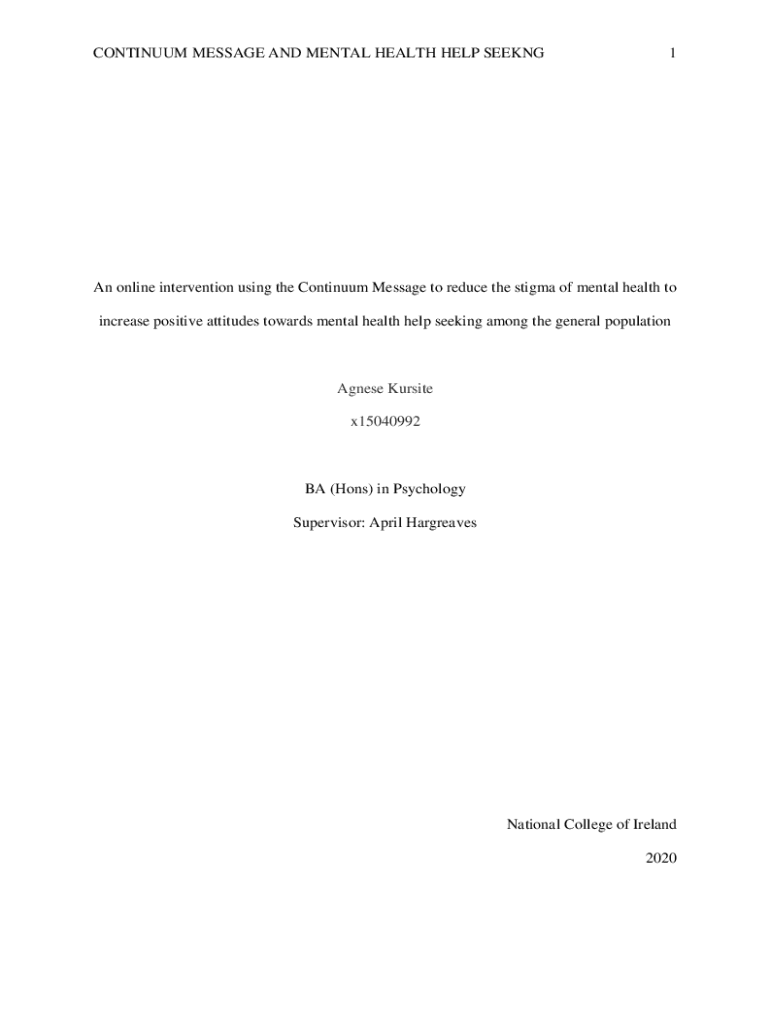 CONTINUUM MESSAGE AND MENTAL HEALTH HELP SEEKNG 1

An online intervention using the Continuum Message to reduce the stigma of mental health to increase positive attitudes towards mental health help seeking among the general population

Agnese Kursite

x15040992

BA (Hons) in Psychology

Supervisor: April Hargreaves

National College of Ireland

2020